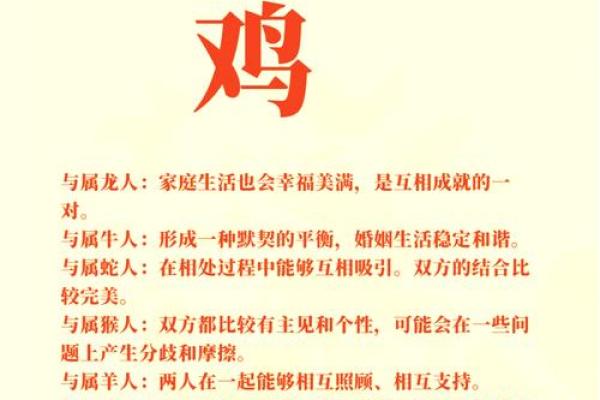 鸡

与属龙人：家庭生活也会幸福美满，是互相成就的一对。

与属牛人：形成一种默契的平衡，婚姻生活稳定和谐。

与属蛇人：在相处过程中能够互相吸引。双方的结合比较完美。

与属猴人：双方都比较有主见和个性，可能会在一些问题上产生分歧和摩擦。

与属羊人：两人在一起能够相互照顾、相互支持。